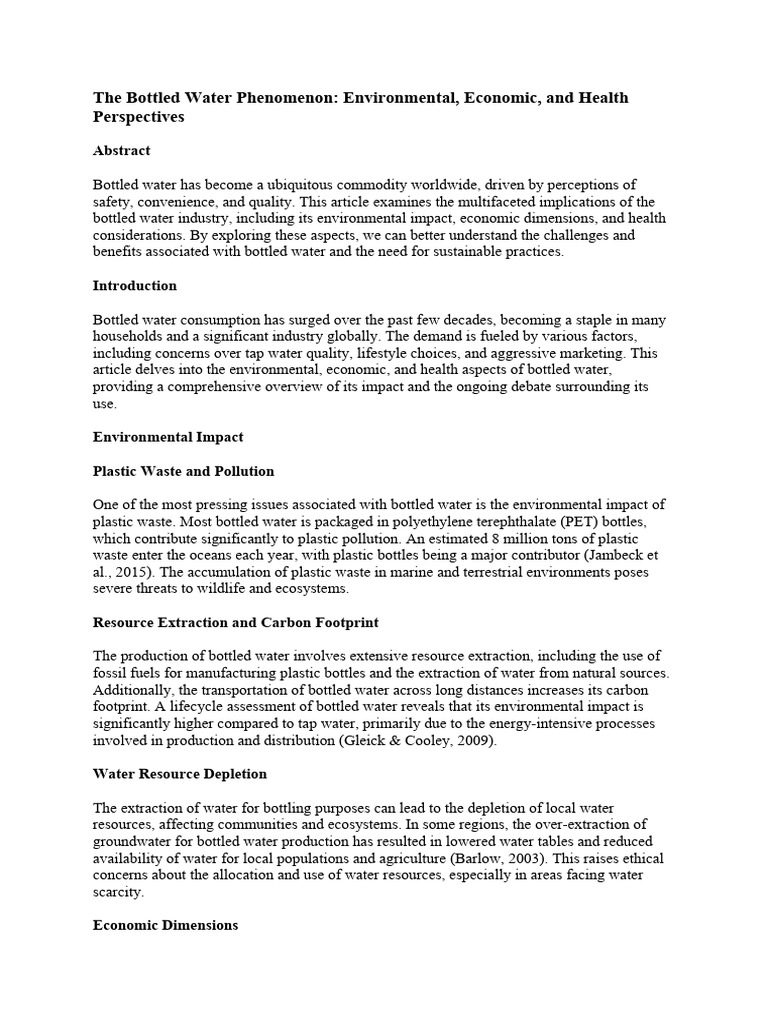 The Bottled Water Phenomenon: Environmental, Economic, and Health Perspectives

Abstract

Bottled water has become a ubiquitous commodity worldwide, driven by perceptions of safety, convenience, and quality. This article examines the multifaceted implications of the bottled water industry, including its environmental impact, economic dimensions, and health considerations. By exploring these aspects, we can better understand the challenges and benefits associated with bottled water and the need for sustainable practices.

Introduction

Bottled water consumption has surged over the past few decades, becoming a staple in many households and a significant industry globally. The demand is fueled by various factors, including concerns over tap water quality, lifestyle choices, and aggressive marketing. This article delves into the environmental, economic, and health aspects of bottled water, providing a comprehensive overview of its impact and the ongoing debate surrounding its use.

Environmental Impact

Plastic Waste and Pollution

One of the most pressing issues associated with bottled water is the environmental impact of plastic waste. Most bottled water is packaged in polyethylene terephthalate (PET) bottles, which contribute significantly to plastic pollution. An estimated 8 million tons of plastic waste enter the oceans each year, with plastic bottles being a major contributor (Jambeck et al., 2015). The accumulation of plastic waste in marine and terrestrial environments poses severe threats to wildlife and ecosystems.

Resource Extraction and Carbon Footprint

The production of bottled water involves extensive resource extraction, including the use of fossil fuels for manufacturing plastic bottles and the extraction of water from natural sources. Additionally, the transportation of bottled water across long distances increases its carbon footprint. A lifecycle assessment of bottled water reveals that its environmental impact is significantly higher compared to tap water, primarily due to the energy-intensive processes involved in production and distribution (Gleick & Cooley, 2009).

Water Resource Depletion

The extraction of water for bottling purposes can lead to the depletion of local water resources, affecting communities and ecosystems. In some regions, the over-extraction of groundwater for bottled water production has resulted in lowered water tables and reduced availability of water for local populations and agriculture (Barlow, 2003). This raises ethical concerns about the allocation and use of water resources, especially in areas facing water scarcity.

Economic Dimensions